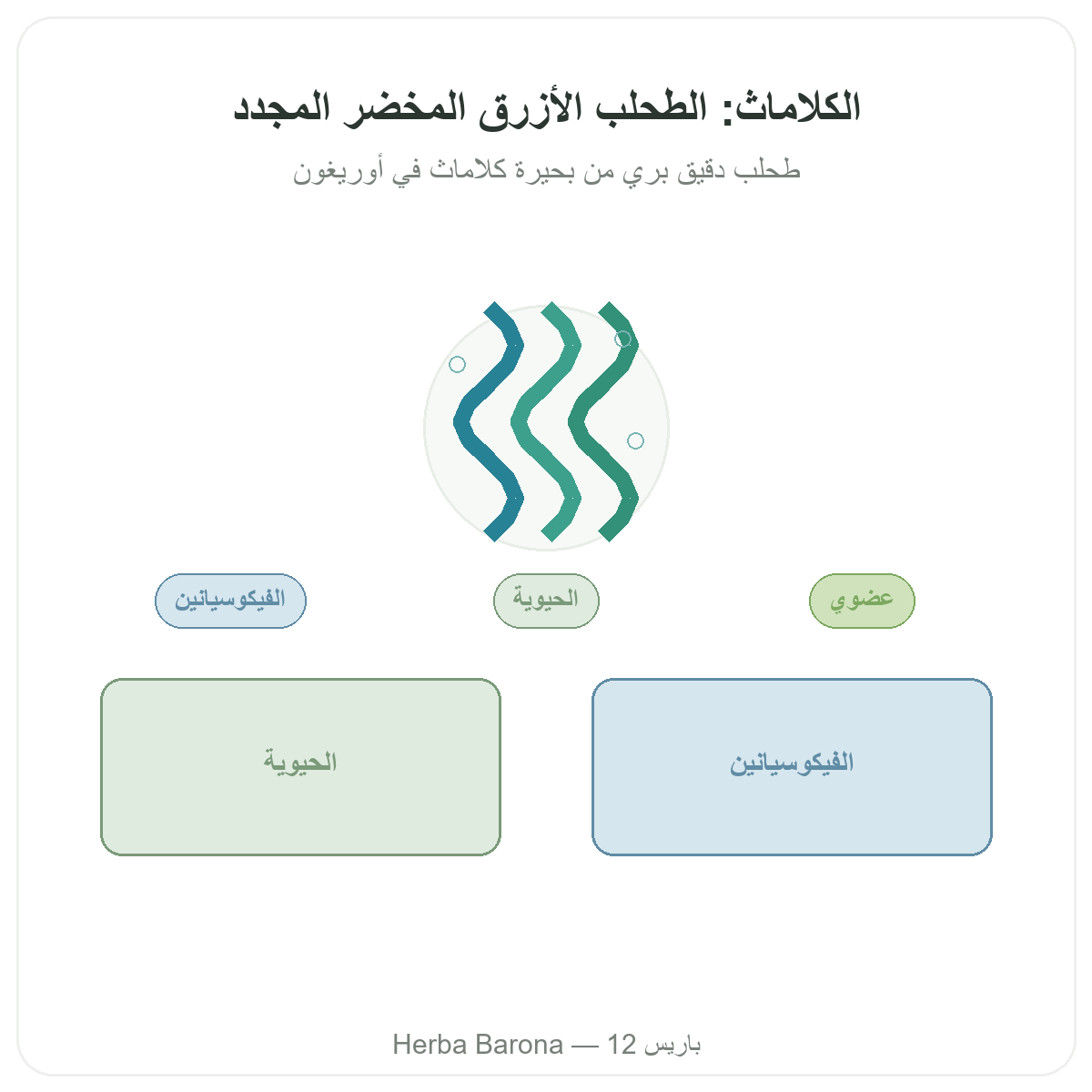 الكلاماث: الطحلب الأزرق المخضر المجدد

طحلب دقيق بري من بحيرة كلاماث في أوريغون

عضوي

الحيوية

الفيكوسيانين

الفيكوسيانين

الحيوية

Herba Barona — 12 باريس